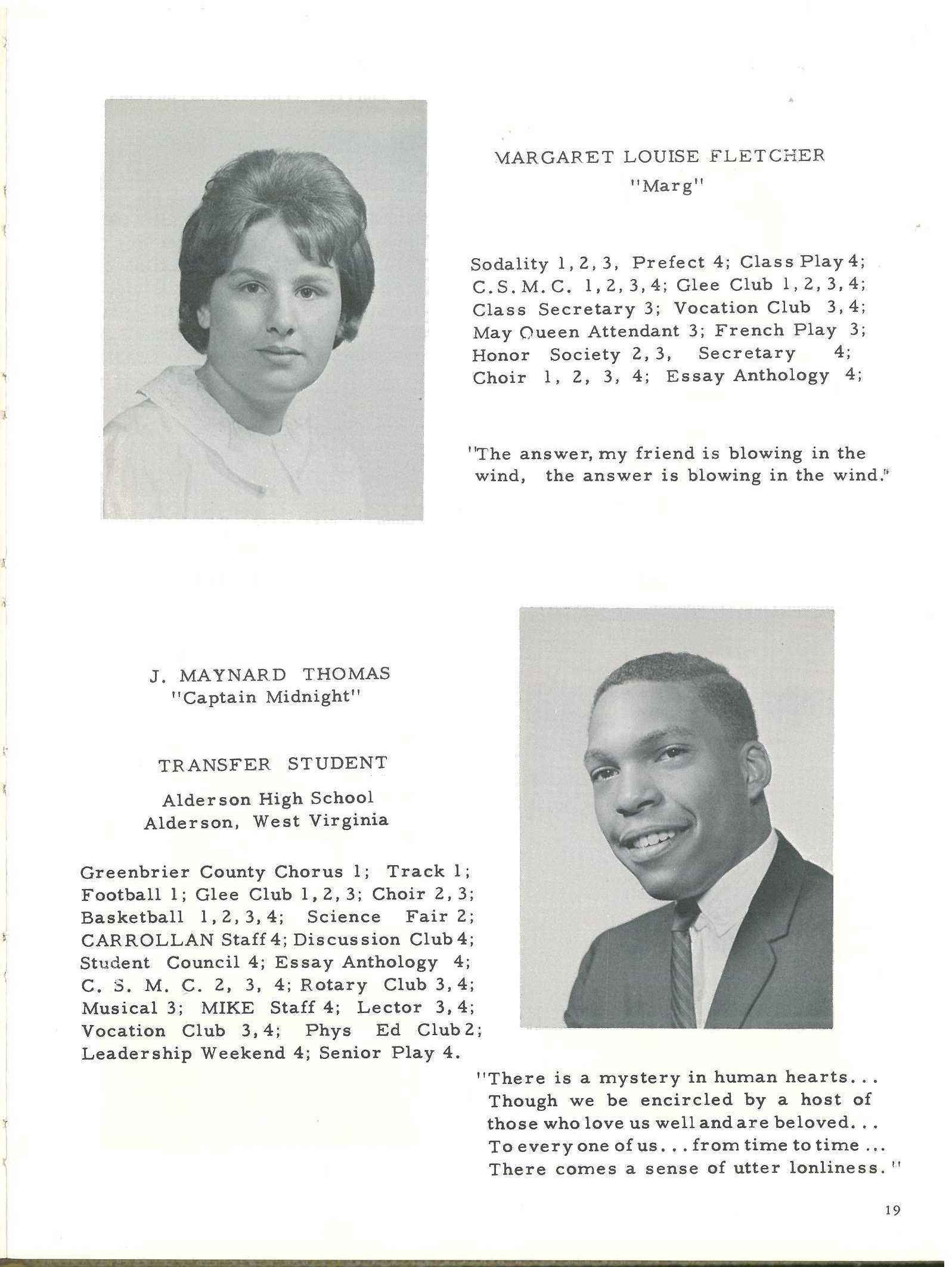 MARGARET LOUISE FLETCHER
"Marg"

Sodality 1, 2, 3, Prefect 4; Class Play 4; C.S.M.C. 1, 2, 3, 4; Glee Club 1, 2, 3, 4; Class Secretary 3; Vocation Club 3, 4; May Queen Attendant 3; French Play 3; Honor Society 2, 3, Secretary 4; Choir 1, 2, 3, 4; Essay Anthology 4;

"The answer, my friend is blowing in the wind, the answer is blowing in the wind."

J. MAYNARD THOMAS
"Captain Midnight"

TRANSFER STUDENT

Alderson High School
Alderson, West Virginia

Greenbrier County Chorus 1; Track 1; Football 1; Glee Club 1, 2, 3; Choir 2, 3; Basketball 1, 2, 3, 4; Science Fair 2; CARROLLAN Staff 4; Discussion Club 4; Student Council 4; Essay Anthology 4; C. S. M. C. 2, 3, 4; Rotary Club 3, 4; Musical 3; MIKE Staff 4; Lector 3, 4; Vocation Club 3, 4; Phys Ed Club 2; Leadership Weekend 4; Senior Play 4.

"There is a mystery in human hearts... Though we be encircled by a host of those who love us well and are beloved... To every one of us... from time to time ... There comes a sense of utter lonliness."

19